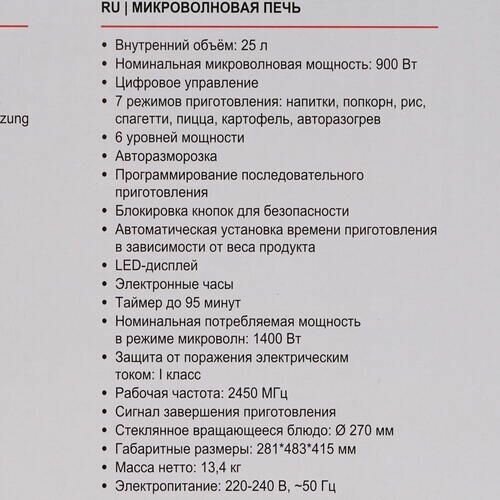 zung

RU | МИКРОВОЛНОВАЯ ПЕЧЬ

• Внутренний объём: 25 л
• Номинальная микроволновая мощность: 900 Вт
• Цифровое управление
• 7 режимов приготовления: напитки, попкорн, рис, спагетти, пицца, картофель, авторазогрев
• 6 уровней мощности
• Авторазморозка
• Программирование последовательного приготовления
• Блокировка кнопок для безопасности
• Автоматическая установка времени приготовления в зависимости от веса продукта
• LED-дисплей
• Электронные часы
• Таймер до 95 минут
• Номинальная потребляемая мощность в режиме микроволн: 1400 Вт
• Защита от поражения электрическим током: I класс
• Рабочая частота: 2450 МГц
• Сигнал завершения приготовления
• Стеклянное вращающееся блюдо: Ø 270 мм
• Габаритные размеры: 281*483*415 мм
• Масса нетто: 13,4 кг
• Электропитание: 220-240 В, ~50 Гц